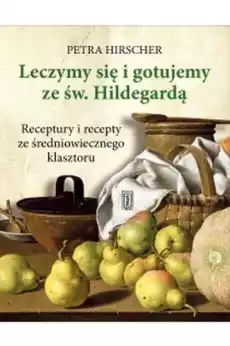 PETRA HIRSCHER

Leczymy się i gotujemy ze św. Hildegardą

Receptury i recepty ze średniowiecznego klasztoru